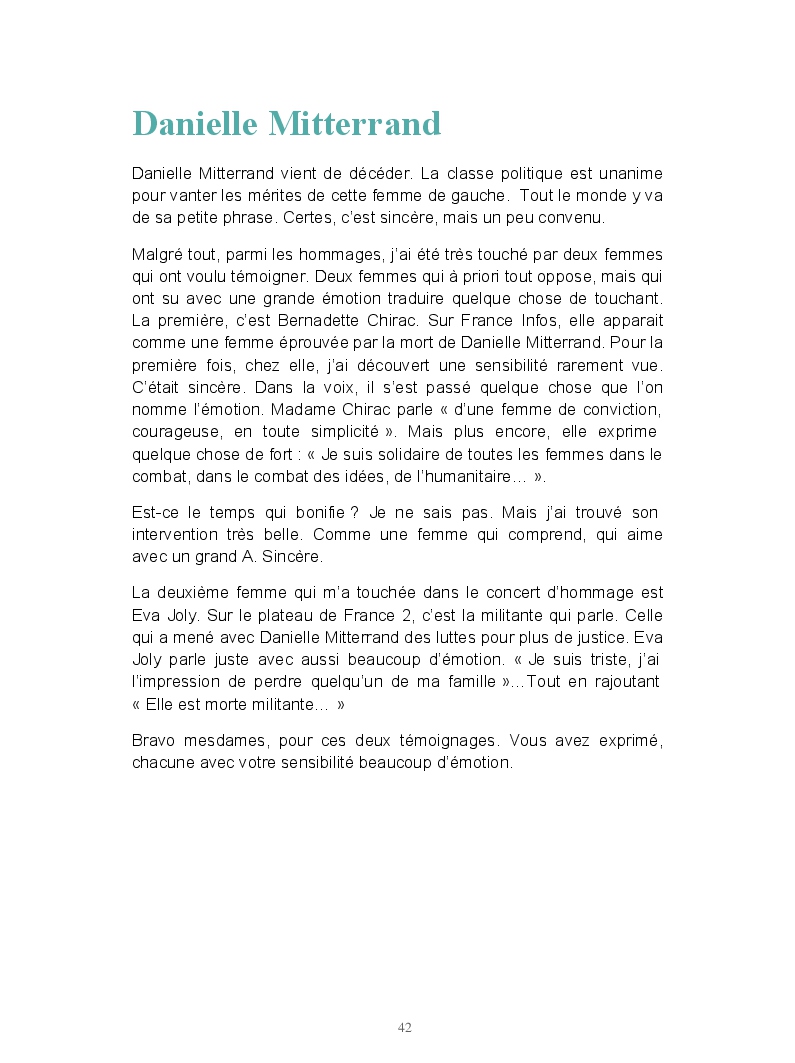 Danielle Mitterrand

Danielle Mitterrand vient de décéder. La classe politique est unanime pour vanter les mérites de cette femme de gauche. Tout le monde y va de sa petite phrase. Certes, c'est sincère, mais un peu convenu.

Malgré tout, parmi les hommages, j'ai été très touché par deux femmes qui ont voulu témoigner. Deux femmes qui à priori tout oppose, mais qui ont su avec une grande émotion traduire quelque chose de touchant. La première, c'est Bernadette Chirac. Sur France Infos, elle apparait comme une femme éprouvée par la mort de Danielle Mitterrand. Pour la première fois, chez elle, j'ai découvert une sensibilité rarement vue. C'était sincère. Dans la voix, il s'est passé quelque chose que l'on nomme l'émotion. Madame Chirac parle « d'une femme de conviction, courageuse, en toute simplicité ». Mais plus encore, elle exprime quelque chose de fort : « Je suis solidaire de toutes les femmes dans le combat, dans le combat des idées, de l'humanitaire… ».

Est-ce le temps qui bonifie ? Je ne sais pas. Mais j'ai trouvé son intervention très belle. Comme une femme qui comprend, qui aime avec un grand A. Sincère.

La deuxième femme qui m'a touchée dans le concert d'hommage est Eva Joly. Sur le plateau de France 2, c'est la militante qui parle. Celle qui a mené avec Danielle Mitterrand des luttes pour plus de justice. Eva Joly parle juste avec aussi beaucoup d'émotion. « Je suis triste, j'ai l'impression de perdre quelqu'un de ma famille »…Tout en rajoutant « Elle est morte militante… »

Bravo mesdames, pour ces deux témoignages. Vous avez exprimé, chacune avec votre sensibilité beaucoup d'émotion.

42